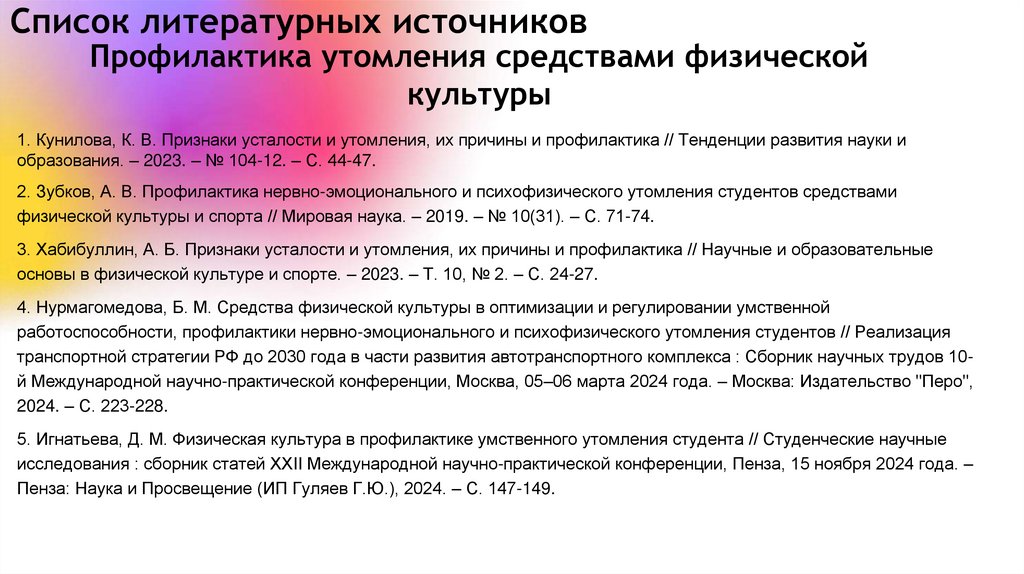 Список литературных источников
Профилактика утомления средствами физической культуры

1. Кунилова, К. В. Признаки усталости и утомления, их причины и профилактика // Тенденции развития науки и образования. – 2023. – № 104-12. – С. 44-47.

2. Зубков, А. В. Профилактика нервно-эмоционального и психофизического утомления студентов средствами физической культуры и спорта // Мировая наука. – 2019. – № 10(31). – С. 71-74.

3. Хабибуллин, А. Б. Признаки усталости и утомления, их причины и профилактика // Научные и образовательные основы в физической культуре и спорте. – 2023. – Т. 10, № 2. – С. 24-27.

4. Нурмагомедова, Б. М. Средства физической культуры в оптимизации и регулировании умственной работоспособности, профилактики нервно-эмоционального и психофизического утомления студентов // Реализация транспортной стратегии РФ до 2030 года в части развития автотранспортного комплекса : Сборник научных трудов 10-й Международной научно-практической конференции, Москва, 05–06 марта 2024 года. – Москва: Издательство "Перо", 2024. – С. 223-228.

5. Игнатьева, Д. М. Физическая культура в профилактике умственного утомления студента // Студенческие научные исследования : сборник статей XXII Международной научно-практической конференции, Пенза, 15 ноября 2024 года. – Пенза: Наука и Просвещение (ИП Гуляев Г.Ю.), 2024. – С. 147-149.